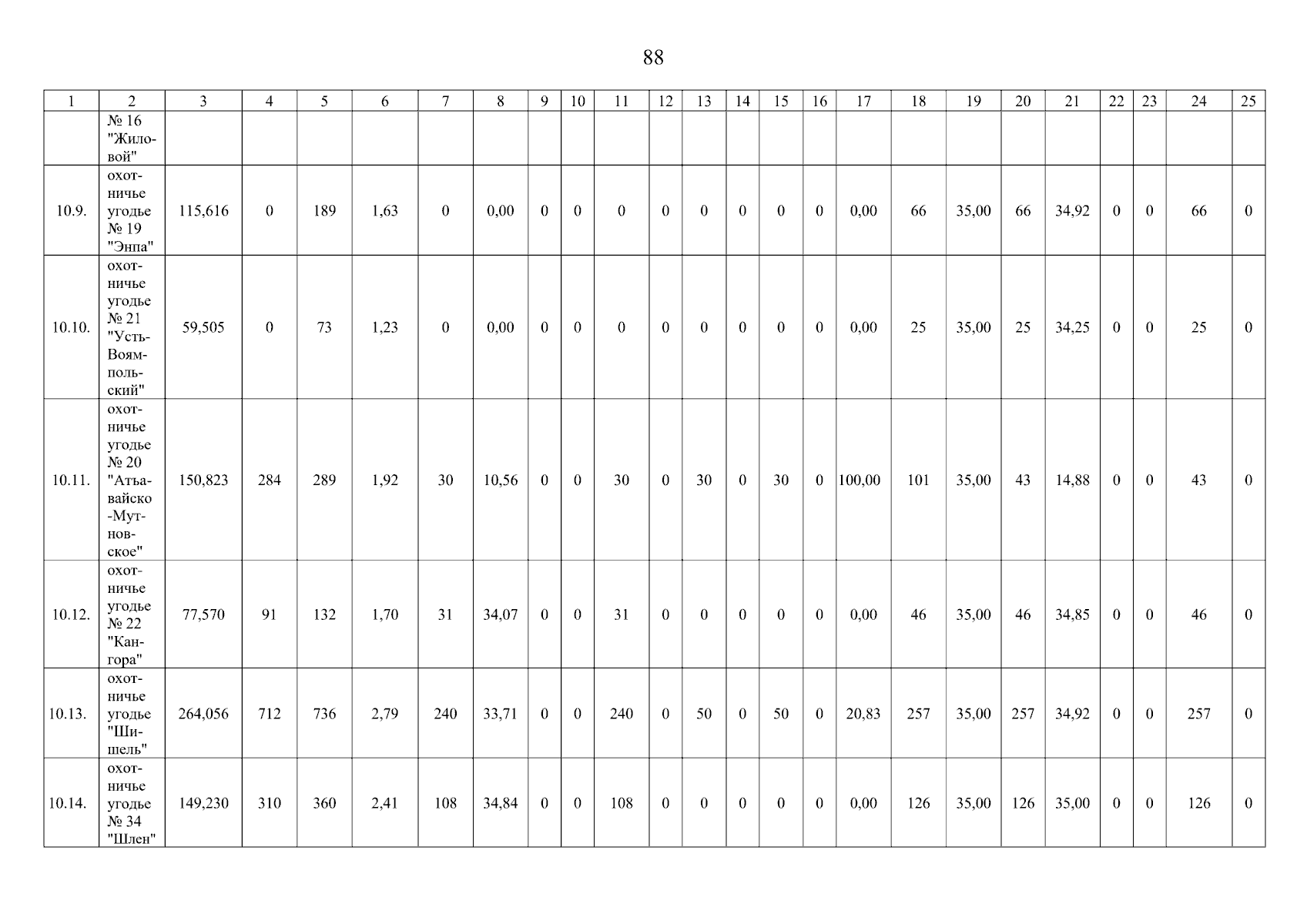 88

| 1 | 2 | 3 | 4 | 5 | 6 | 7 | 8 | 9 | 10 | 11 | 12 | 13 | 14 | 15 | 16 | 17 | 18 | 19 | 20 | 21 | 22 | 23 | 24 | 25 |
|---|---|---|---|---|---|---|---|---|---|---|---|---|---|---|---|---|---|---|---|---|---|---|---|---|
| | № 16 "Жиловой" | | | | | | | | | | | | | | | | | | | | | | | |
| 10.9. | охотничье угодье № 19 "Энпа" | 115,616 | 0 | 189 | 1,63 | 0 | 0,00 | 0 | 0 | 0 | 0 | 0 | 0 | 0 | 0 | 0,00 | 66 | 35,00 | 66 | 34,92 | 0 | 0 | 66 | 0 |
| 10.10. | охотничье угодье № 21 "Усть-Воямпольский" | 59,505 | 0 | 73 | 1,23 | 0 | 0,00 | 0 | 0 | 0 | 0 | 0 | 0 | 0 | 0 | 0,00 | 25 | 35,00 | 25 | 34,25 | 0 | 0 | 25 | 0 |
| 10.11. | охотничье угодье № 20 "Атъавайско-Мутновское" | 150,823 | 284 | 289 | 1,92 | 30 | 10,56 | 0 | 0 | 30 | 0 | 30 | 0 | 30 | 0 | 100,00 | 101 | 35,00 | 43 | 14,88 | 0 | 0 | 43 | 0 |
| 10.12. | охотничье угодье № 22 "Кангора" | 77,570 | 91 | 132 | 1,70 | 31 | 34,07 | 0 | 0 | 31 | 0 | 0 | 0 | 0 | 0 | 0,00 | 46 | 35,00 | 46 | 34,85 | 0 | 0 | 46 | 0 |
| 10.13. | охотничье угодье "Шишель" | 264,056 | 712 | 736 | 2,79 | 240 | 33,71 | 0 | 0 | 240 | 0 | 50 | 0 | 50 | 0 | 20,83 | 257 | 35,00 | 257 | 34,92 | 0 | 0 | 257 | 0 |
| 10.14. | охотничье угодье № 34 "Шлен" | 149,230 | 310 | 360 | 2,41 | 108 | 34,84 | 0 | 0 | 108 | 0 | 0 | 0 | 0 | 0 | 0,00 | 126 | 35,00 | 126 | 35,00 | 0 | 0 | 126 | 0 |